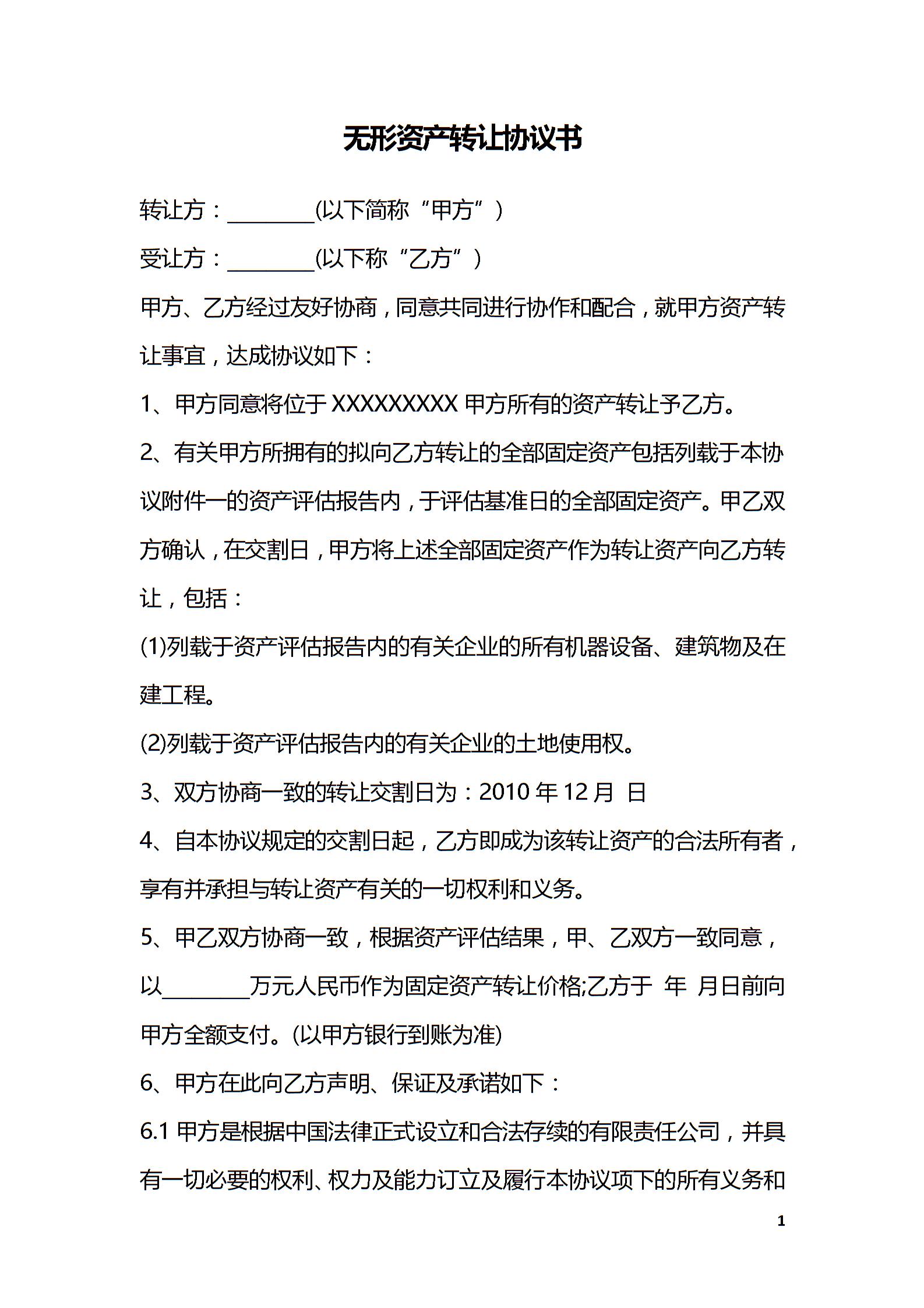 无形资产转让协议书

转让方：____(以下简称“甲方”)

受让方：____(以下称“乙方”)

甲方、乙方经过友好协商，同意共同进行协作和配合，就甲方资产转让事宜，达成协议如下：

1、甲方同意将位于XXXXXXXXX甲方所有的资产转让予乙方。

2、有关甲方所拥有的拟向乙方转让的全部固定资产包括列载于本协议附件一的资产评估报告内，于评估基准日的全部固定资产。甲乙双方确认，在交割日，甲方将上述全部固定资产作为转让资产向乙方转让，包括：

(1)列载于资产评估报告内的有关企业的所有机器设备、建筑物及在建工程。

(2)列载于资产评估报告内的有关企业的土地使用权。

3、双方协商一致的转让交割日为：2010年12月 日

4、自本协议规定的交割日起，乙方即成为该转让资产的合法所有者，享有并承担与转让资产有关的一切权利和义务。

5、甲乙双方协商一致，根据资产评估结果，甲、乙双方一致同意，以____万元人民币作为固定资产转让价格;乙方于 年 月日前向甲方全额支付。(以甲方银行到账为准)

6、甲方在此向乙方声明、保证及承诺如下：

6.1甲方是根据中国法律正式设立和合法存续的有限责任公司，并具有一切必要的权利、权力及能力订立及履行本协议项下的所有义务和

1